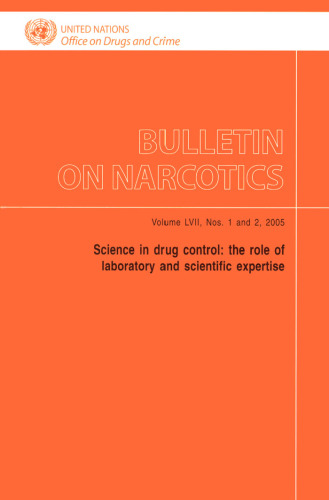 UNITED NATIONS
Office on Drugs and Crime

BULLETIN
ON NARCOTICS

Volume LVII, Nos. 1 and 2, 2005

Science in drug control: the role of laboratory and scientific expertise